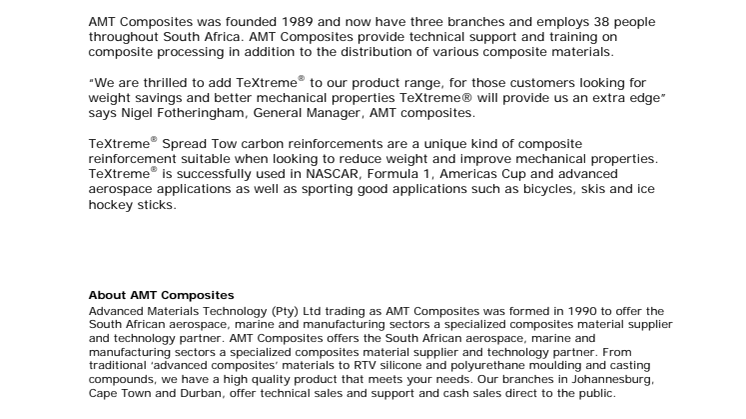 AMT Composites was founded 1989 and now have three branches and employs 38 people throughout South Africa. AMT Composites provide technical support and training on composite processing in addition to the distribution of various composite materials.

"We are thrilled to add TeXtreme® to our product range, for those customers looking for weight savings and better mechanical properties TeXtreme® will provide us an extra edge" says Nigel Fotheringham, General Manager, AMT composites.

TeXtreme® Spread Tow carbon reinforcements are a unique kind of composite reinforcement suitable when looking to reduce weight and improve mechanical properties. TeXtreme® is successfully used in NASCAR, Formula 1, Americas Cup and advanced aerospace applications as well as sporting good applications such as bicycles, skis and ice hockey sticks.

About AMT Composites
Advanced Materials Technology (Pty) Ltd trading as AMT Composites was formed in 1990 to offer the South African aerospace, marine and manufacturing sectors a specialized composites material supplier and technology partner. AMT Composites offers the South African aerospace, marine and manufacturing sectors a specialized composites material supplier and technology partner. From traditional 'advanced composites' materials to RTV silicone and polyurethane moulding and casting compounds, we have a high quality product that meets your needs. Our branches in Johannesburg, Cape Town and Durban, offer technical sales and support and cash sales direct to the public.